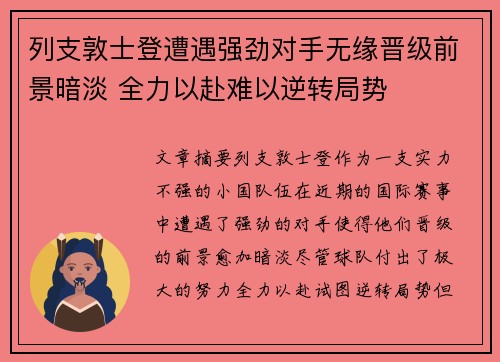 列支敦士登遭遇强劲对手无缘晋级前景暗淡 全力以赴难以逆转局势

文章摘要列支敦士登作为一支实力不强的小国队伍在近期的国际赛事中遭遇了强劲的对手使得他们晋级的前景愈加暗淡尽管球队付出了极大的努力全力以赴试图逆转局势但